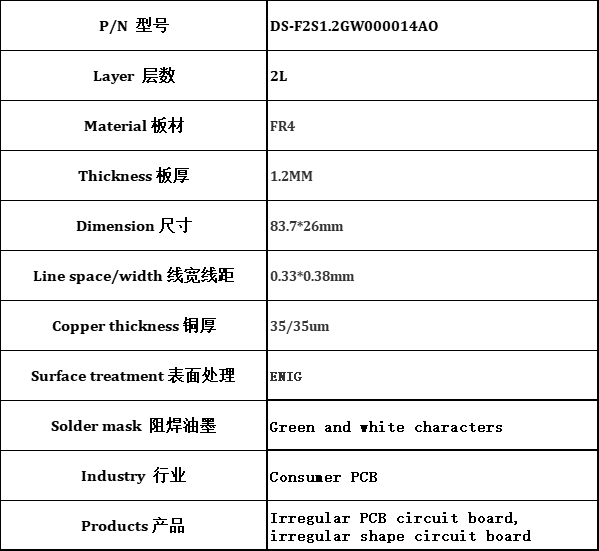 | P/N 型号 | DS-F2S1.2GW000014AO |
|---|---|
| Layer 层数 | 2L |
| Material 板材 | FR4 |
| Thickness 板厚 | 1.2MM |
| Dimension 尺寸 | 83.7*26mm |
| Line space/width 线宽线距 | 0.33*0.38mm |
| Copper thickness 铜厚 | 35/35um |
| Surface treatment 表面处理 | ENIG |
| Solder mask 阻焊油墨 | Green and white characters |
| Industry 行业 | Consumer PCB |
| Products 产品 | Irregular PCB circuit board, irregular shape circuit board |